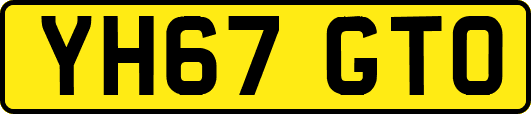 YH67 GTO